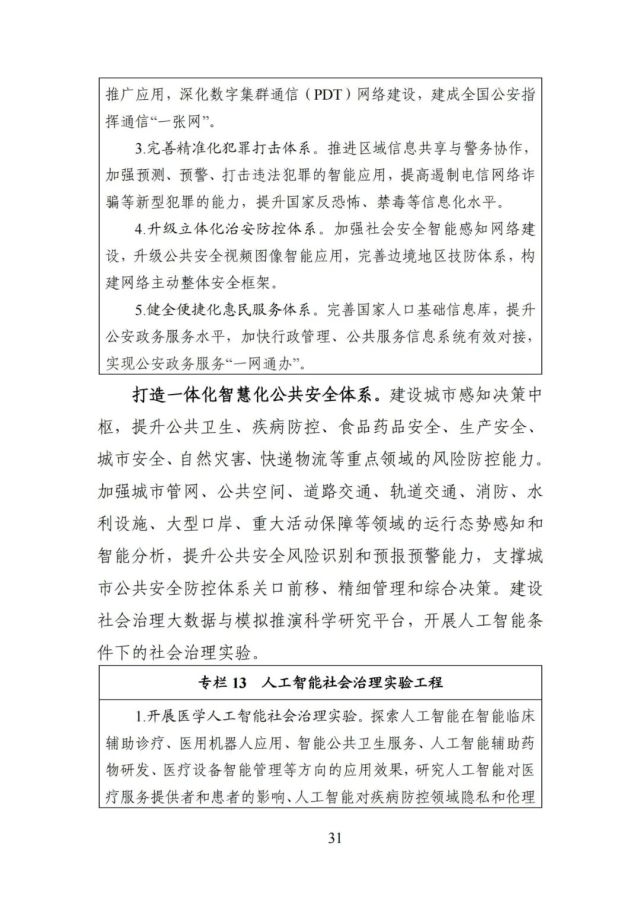 推广应用，深化数字集群通信（PDT）网络建设，建成全国公安指挥通信“一张网”。

3.完善精准化犯罪打击体系。推进区域信息共享与警务协作，加强预测、预警、打击违法犯罪的智能应用，提高遏制电信网络诈骗等新型犯罪的能力，提升国家反恐怖、禁毒等信息化水平。

4.升级立体化治安防控体系。加强社会安全智能感知网络建设，升级公共安全视频图像智能应用，完善边境地区技防体系，构建网络主动整体安全框架。

5.健全便捷化惠民服务体系。完善国家人口基础信息库，提升公安政务服务水平，加快行政管理、公共服务信息系统有效对接，实现公安政务服务“一网通办”。

打造一体化智慧化公共安全体系。建设城市感知决策中枢，提升公共卫生、疾病防控、食品药品安全、生产安全、城市安全、自然灾害、快递物流等重点领域的风险防控能力。加强城市管网、公共空间、道路交通、轨道交通、消防、水利设施、大型口岸、重大活动保障等领域的运行态势感知和智能分析，提升公共安全风险识别和预报预警能力，支撑城市公共安全防控体系关口前移、精细管理和综合决策。建设社会治理大数据与模拟推演科学研究平台，开展人工智能条件下的社会治理实验。

专栏 13　人工智能社会治理实验工程

1.开展医学人工智能社会治理实验。探索人工智能在智能临床辅助诊疗、医用机器人应用、智能公共卫生服务、人工智能辅助药物研发、医疗设备智能管理等方向的应用效果，研究人工智能对医疗服务提供者和患者的影响、人工智能对疾病防控领域隐私和伦理

31